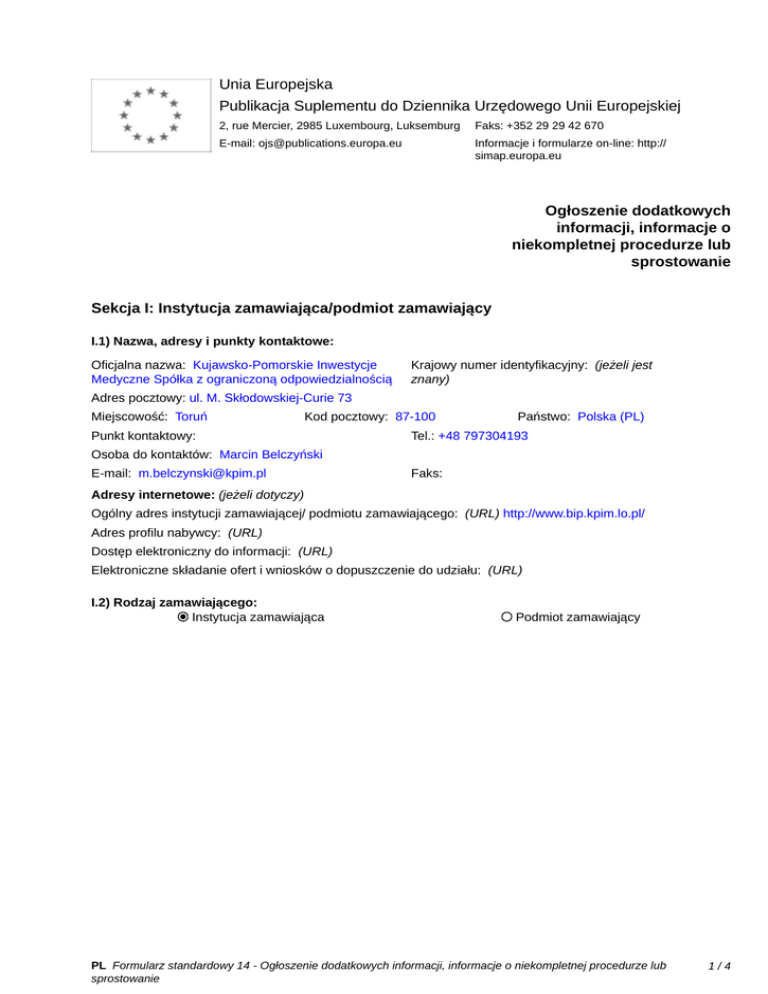 Unia Europejska
Publikacja Suplementu do Dziennika Urzędowego Unii Europejskiej
2, rue Mercier, 2985 Luxembourg, Luksemburg Faks: +352 29 29 42 670
E-mail: ojs@publications.europa.eu Informacje i formularze on-line: http://simap.europa.eu

Ogłoszenie dodatkowych informacji, informacje o niekompletnej procedurze lub sprostowanie

Sekcja I: Instytucja zamawiająca/podmiot zamawiający

I.1) Nazwa, adresy i punkty kontaktowe:

Oficjalna nazwa: Kujawsko-Pomorskie Inwestycje Medyczne Spółka z ograniczoną odpowiedzialnością
Krajowy numer identyfikacyjny: (jeżeli jest znany)
Adres pocztowy: ul. M. Skłodowskiej-Curie 73
Miejscowość: Toruń Kod pocztowy: 87-100 Państwo: Polska (PL)
Punkt kontaktowy: Tel.: +48 797304193
Osoba do kontaktów: Marcin Belczyński
E-mail: m.belczynski@kpim.pl Faks:

Adresy internetowe: (jeżeli dotyczy)
Ogólny adres instytucji zamawiającej/ podmiotu zamawiającego: (URL) http://www.bip.kpim.lo.pl/
Adres profilu nabywcy: (URL)
Dostęp elektroniczny do informacji: (URL)
Elektroniczne składanie ofert i wniosków o dopuszczenie do udziału: (URL)

I.2) Rodzaj zamawiającego:
Instytucja zamawiająca Podmiot zamawiający

PL Formularz standardowy 14 - Ogłoszenie dodatkowych informacji, informacje o niekompletnej procedurze lub sprostowanie 1 / 4